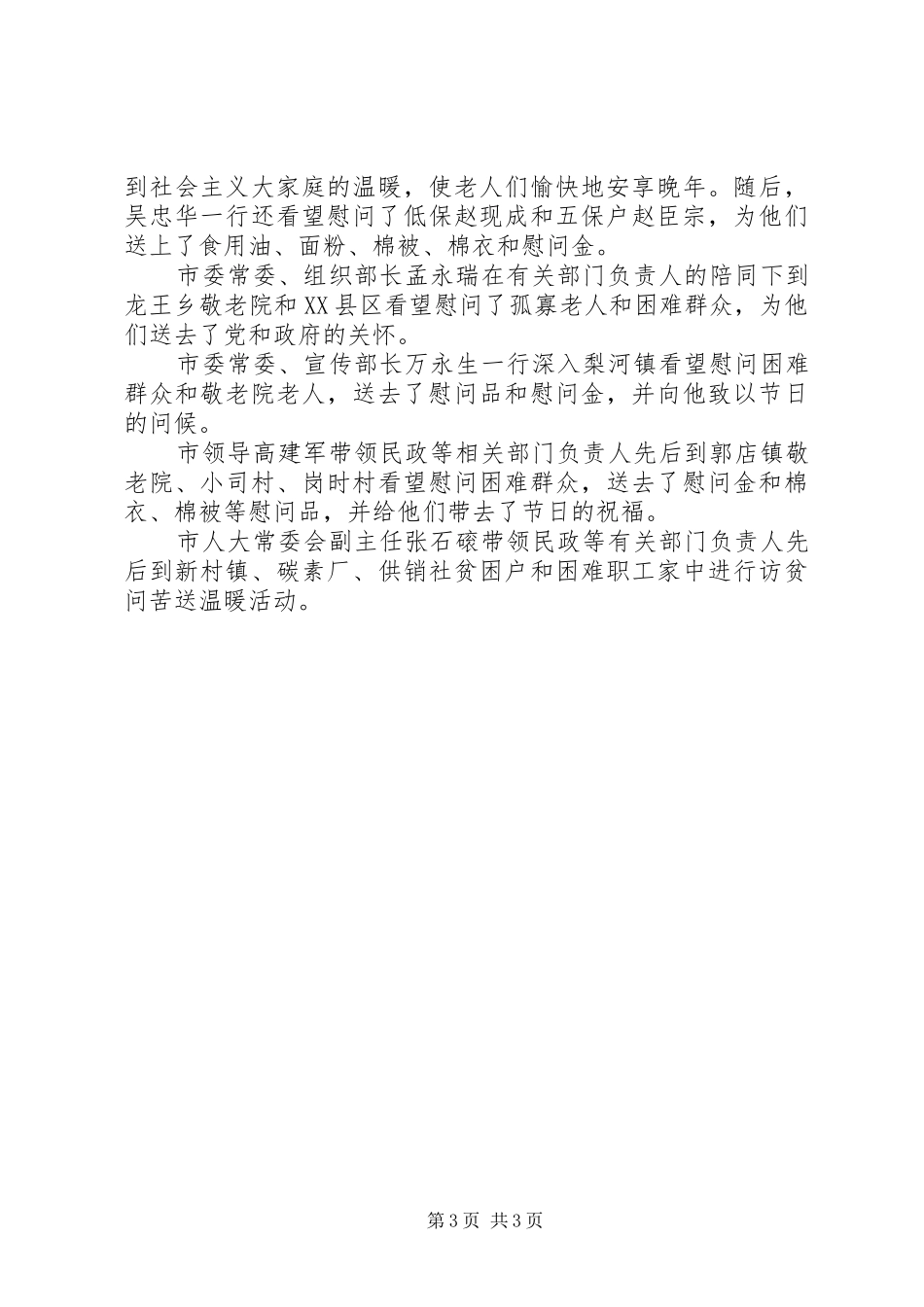 到社会主义大家庭的温暖，使老人们愉快地安享晚年。随后，吴忠华一行还看望慰问了低保赵现成和五保户赵臣宗，为他们送上了食用油、面粉、棉被、棉衣和慰问金。

市委常委、组织部长孟永瑞在有关部门负责人的陪同下到龙王乡敬老院和XX县区看望慰问了孤寡老人和困难群众，为他们送去了党和政府的关怀。

市委常委、宣传部长万永生一行深入梨河镇看望慰问困难群众和敬老院老人，送去了慰问品和慰问金，并向他致以节日的问候。

市领导高建军带领民政等相关部门负责人先后到郭店镇敬老院、小司村、岗时村看望慰问困难群众，送去了慰问金和棉衣、棉被等慰问品，并给他们带去了节日的祝福。

市人大常委会副主任张石磙带领民政等有关部门负责人先后到新村镇、碳素厂、供销社贫困户和困难职工家中进行访贫问苦送温暖活动。

第3页 共3页